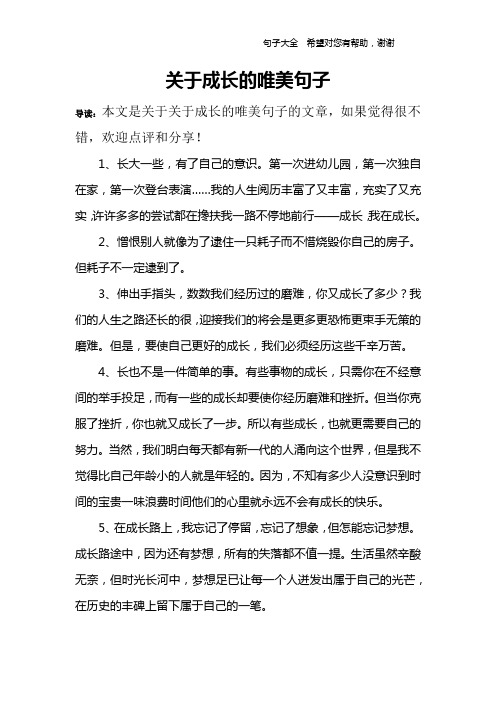 句子大全 希望对您有帮助，谢谢

关于成长的唯美句子

导读：本文是关于关于成长的唯美句子的文章，如果觉得很不错，欢迎点评和分享！

1、长大一些，有了自己的意识。第一次进幼儿园，第一次独自在家，第一次登台表演……我的人生阅历丰富了又丰富，充实了又充实，许许多多的尝试都在搀扶我一路不停地前行——成长，我在成长。

2、憎恨别人就像为了逮住一只耗子而不惜烧毁你自己的房子。但耗子不一定逮到了。

3、伸出手指头，数数我们经历过的磨难，你又成长了多少？我们的人生之路还长的很，迎接我们的将会是更多更恐怖更束手无策的磨难。但是，要使自己更好的成长，我们必须经历这些千辛万苦。

4、长也不是一件简单的事。有些事物的成长，只需你在不经意间的举手投足，而有一些的成长却要使你经历磨难和挫折。但当你克服了挫折，你也就又成长了一步。所以有些成长，也就更需要自己的努力。当然，我们明白每天都有新一代的人涌向这个世界，但是我不觉得比自己年龄小的人就是年轻的。因为，不知有多少人没意识到时间的宝贵一味浪费时间他们的心里就永远不会有成长的快乐。

5、在成长路上，我忘记了停留，忘记了想象，但怎能忘记梦想。成长路途中，因为还有梦想，所有的失落都不值一提。生活虽然辛酸无奈，但时光长河中，梦想足已让每一个人迸发出属于自己的光芒，在历史的丰碑上留下属于自己的一笔。